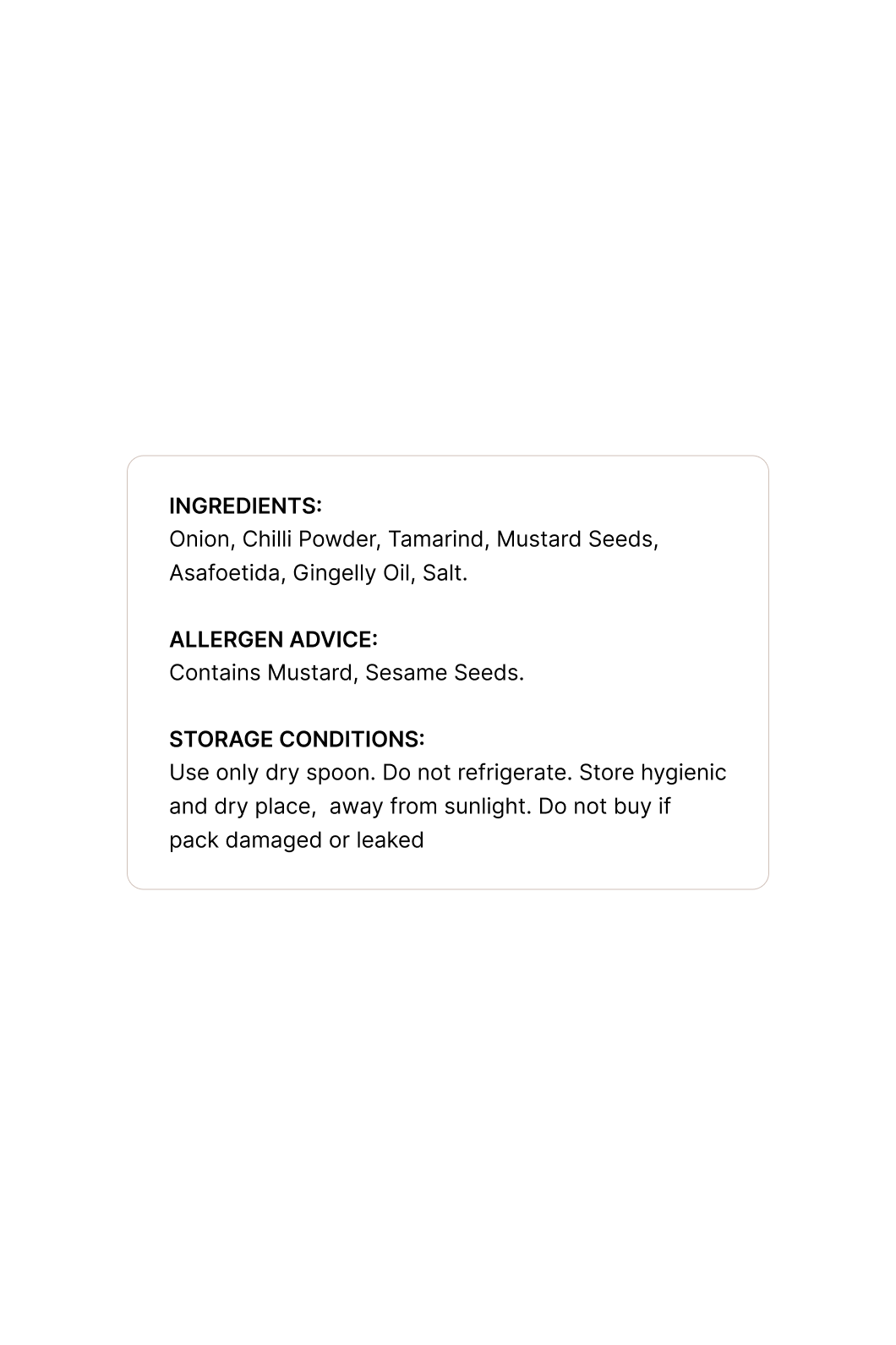 INGREDIENTS:
Onion, Chilli Powder, Tamarind, Mustard Seeds, Asafoetida, Gingelly Oil, Salt.

ALLERGEN ADVICE:
Contains Mustard, Sesame Seeds.

STORAGE CONDITIONS:
Use only dry spoon. Do not refrigerate. Store hygienic and dry place, away from sunlight. Do not buy if pack damaged or leaked